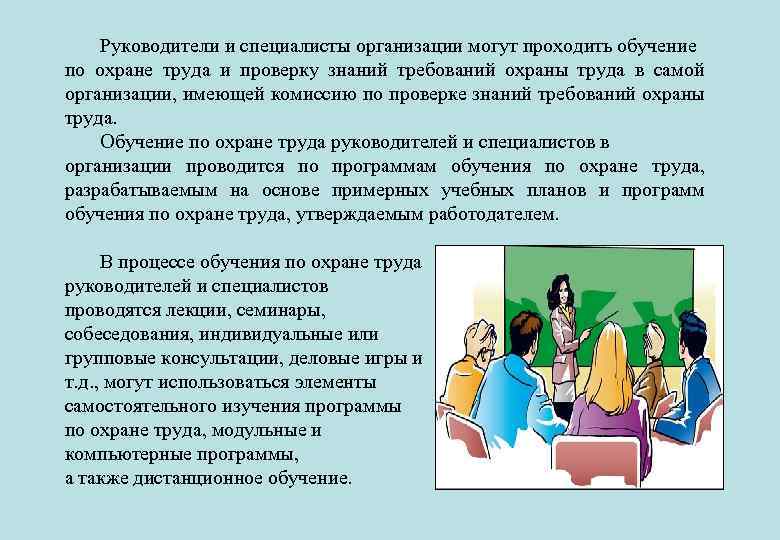 Руководители и специалисты организации могут проходить обучение по охране труда и проверку знаний требований охраны труда в самой организации, имеющей комиссию по проверке знаний требований охраны труда.

Обучение по охране труда руководителей и специалистов в организации проводится по программам обучения по охране труда, разрабатываемым на основе примерных учебных планов и программ обучения по охране труда, утверждаемым работодателем.

В процессе обучения по охране труда руководителей и специалистов проводятся лекции, семинары, собеседования, индивидуальные или групповые консультации, деловые игры и т.д., могут использоваться элементы самостоятельного изучения программы по охране труда, модульные и компьютерные программы, а также дистанционное обучение.